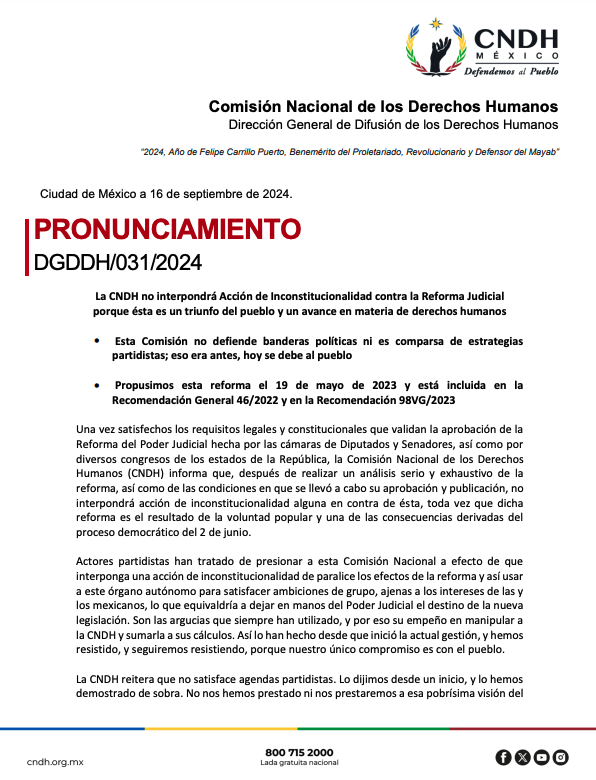 CNDH
MÉXICO
Defendemos al Pueblo

Comisión Nacional de los Derechos Humanos
Dirección General de Difusión de los Derechos Humanos

"2024, Año de Felipe Carrillo Puerto, Benemérito del Proletariado, Revolucionario y Defensor del Mayab"

Ciudad de México a 16 de septiembre de 2024.

PRONUNCIAMIENTO
DGDDH/031/2024

La CNDH no interpondrá Acción de Inconstitucionalidad contra la Reforma Judicial porque ésta es un triunfo del pueblo y un avance en materia de derechos humanos

• Esta Comisión no defiende banderas políticas ni es comparsa de estrategias partidistas; eso era antes, hoy se debe al pueblo

• Propusimos esta reforma el 19 de mayo de 2023 y está incluida en la Recomendación General 46/2022 y en la Recomendación 98VG/2023

Una vez satisfechos los requisitos legales y constitucionales que validan la aprobación de la Reforma del Poder Judicial hecha por las cámaras de Diputados y Senadores, así como por diversos congresos de los estados de la República, la Comisión Nacional de los Derechos Humanos (CNDH) informa que, después de realizar un análisis serio y exhaustivo de la reforma, así como de las condiciones en que se llevó a cabo su aprobación y publicación, no interpondrá acción de inconstitucionalidad alguna en contra de ésta, toda vez que dicha reforma es el resultado de la voluntad popular y una de las consecuencias derivadas del proceso democrático del 2 de junio.

Actores partidistas han tratado de presionar a esta Comisión Nacional a efecto de que interponga una acción de inconstitucionalidad de paralice los efectos de la reforma y así usar a este órgano autónomo para satisfacer ambiciones de grupo, ajenas a los intereses de las y los mexicanos, lo que equivaldría a dejar en manos del Poder Judicial el destino de la nueva legislación. Son las argucias que siempre han utilizado, y por eso su empeño en manipular a la CNDH y sumarla a sus cálculos. Así lo han hecho desde que inició la actual gestión, y hemos resistido, y seguiremos resistiendo, porque nuestro único compromiso es con el pueblo.

La CNDH reitera que no satisface agendas partidistas. Lo dijimos desde un inicio, y lo hemos demostrado de sobra. No nos hemos prestado ni nos prestaremos a esa pobrísima visión del

cndh.org.mx
800 715 2000
Lada gratuita nacional